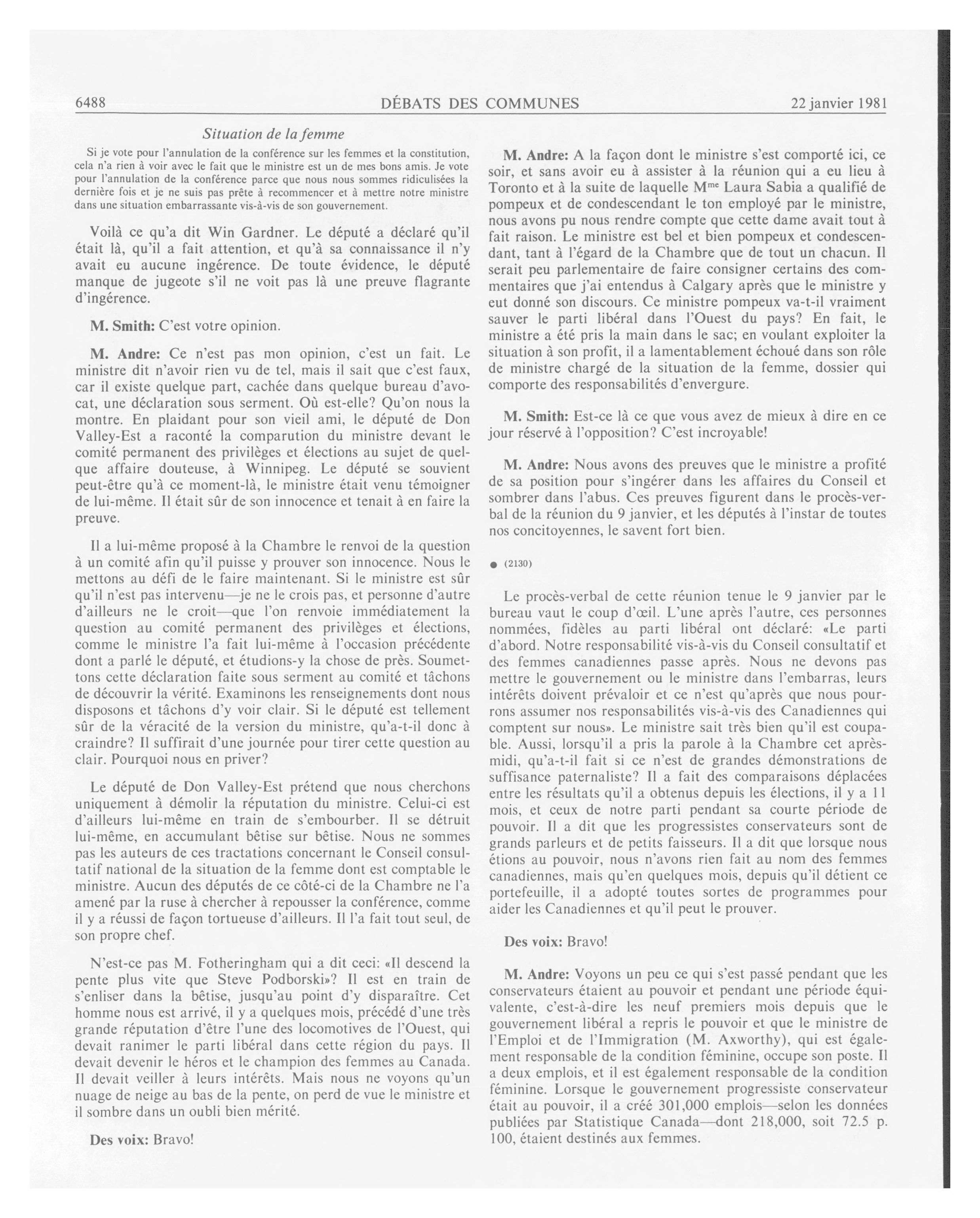 6488 DÉBATS DES COMMUNES 22 janvier 1981

Situation de la femme

Si je vote pour l'annulation de la conférence sur les femmes et la constitution, cela n'a rien à voir avec le fait que le ministre est un de mes bons amis. Je vote pour l'annulation de la conférence parce que nous nous sommes ridiculisées la dernière fois et je ne suis pas prête à recommencer et à mettre notre ministre dans une situation embarrassante vis-à-vis de son gouvernement.

Voilà ce qu'a dit Win Gardner. Le député a déclaré qu'il était là, qu'il a fait attention, et qu'à sa connaissance il n'y avait eu aucune ingérence. De toute évidence, le député manque de jugeote s'il ne voit pas là une preuve flagrante d'ingérence.

M. Smith: C'est votre opinion.

M. Andre: Ce n'est pas mon opinion, c'est un fait. Le ministre dit n'avoir rien vu de tel, mais il sait que c'est faux, car il existe quelque part, cachée dans quelque bureau d'avocat, une déclaration sous serment. Où est-elle? Qu'on nous la montre. En plaidant pour son vieil ami, le député de Don Valley-Est a raconté la comparution du ministre devant le comité permanent des privilèges et élections au sujet de quelque affaire douteuse, à Winnipeg. Le député se souvient peut-être qu'à ce moment-là, le ministre était venu témoigner de lui-même. Il était sûr de son innocence et tenait à en faire la preuve.

Il a lui-même proposé à la Chambre le renvoi de la question à un comité afin qu'il puisse y prouver son innocence. Nous le mettons au défi de le faire maintenant. Si le ministre est sûr qu'il n'est pas intervenu—je ne le crois pas, et personne d'autre d'ailleurs ne le croit—que l'on renvoie immédiatement la question au comité permanent des privilèges et élections, comme le ministre l'a fait lui-même à l'occasion précédente dont a parlé le député, et étudions-y la chose de près. Soumettons cette déclaration faite sous serment au comité et tâchons de découvrir la vérité. Examinons les renseignements dont nous disposons et tâchons d'y voir clair. Si le député est tellement sûr de la véracité de la version du ministre, qu'a-t-il donc à craindre? Il suffirait d'une journée pour tirer cette question au clair. Pourquoi nous en priver?

Le député de Don Valley-Est prétend que nous cherchons uniquement à démolir la réputation du ministre. Celui-ci est d'ailleurs lui-même en train de s'embourber. Il se détruit lui-même, en accumulant bêtise sur bêtise. Nous ne sommes pas les auteurs de ces tractations concernant le Conseil consultatif national de la situation de la femme dont est comptable le ministre. Aucun des députés de ce côté-ci de la Chambre ne l'a amené par la ruse à chercher à repousser la conférence, comme il y a réussi de façon tortueuse d'ailleurs. Il l'a fait tout seul, de son propre chef.

N'est-ce pas M. Fotheringham qui a dit ceci: «Il descend la pente plus vite que Steve Podborski»? Il est en train de s'enliser dans la bêtise, jusqu'au point d'y disparaître. Cet homme nous est arrivé, il y a quelques mois, précédé d'une très grande réputation d'être l'une des locomotives de l'Ouest, qui devait ranimer le parti libéral dans cette région du pays. Il devait devenir le héros et le champion des femmes au Canada. Il devait veiller à leurs intérêts. Mais nous ne voyons qu'un nuage de neige au bas de la pente, on perd de vue le ministre et il sombre dans un oubli bien mérité.

Des voix: Bravo!

M. Andre: A la façon dont le ministre s'est comporté ici, ce soir, et sans avoir eu à assister à la réunion qui a eu lieu à Toronto et à la suite de laquelle M$^{me}$ Laura Sabia a qualifié de pompeux et de condescendant le ton employé par le ministre, nous avons pu nous rendre compte que cette dame avait tout à fait raison. Le ministre est bel et bien pompeux et condescendant, tant à l'égard de la Chambre que de tout un chacun. Il serait peu parlementaire de faire consigner certains des commentaires que j'ai entendus à Calgary après que le ministre y eut donné son discours. Ce ministre pompeux va-t-il vraiment sauver le parti libéral dans l'Ouest du pays? En fait, le ministre a été pris la main dans le sac; en voulant exploiter la situation à son profit, il a lamentablement échoué dans son rôle de ministre chargé de la situation de la femme, dossier qui comporte des responsabilités d'envergure.

M. Smith: Est-ce là ce que vous avez de mieux à dire en ce jour réservé à l'opposition? C'est incroyable!

M. Andre: Nous avons des preuves que le ministre a profité de sa position pour s'ingérer dans les affaires du Conseil et sombrer dans l'abus. Ces preuves figurent dans le procès-verbal de la réunion du 9 janvier, et les députés à l'instar de toutes nos concitoyennes, le savent fort bien.

● (2130)

Le procès-verbal de cette réunion tenue le 9 janvier par le bureau vaut le coup d'œil. L'une après l'autre, ces personnes nommées, fidèles au parti libéral ont déclaré: «Le parti d'abord. Notre responsabilité vis-à-vis du Conseil consultatif et des femmes canadiennes passe après. Nous ne devons pas mettre le gouvernement ou le ministre dans l'embarras, leurs intérêts doivent prévaloir et ce n'est qu'après que nous pourrons assumer nos responsabilités vis-à-vis des Canadiennes qui comptent sur nous». Le ministre sait très bien qu'il est coupable. Aussi, lorsqu'il a pris la parole à la Chambre cet après-midi, qu'a-t-il fait si ce n'est de grandes démonstrations de suffisance paternaliste? Il a fait des comparaisons déplacées entre les résultats qu'il a obtenus depuis les élections, il y a 11 mois, et ceux de notre parti pendant sa courte période de pouvoir. Il a dit que les progressistes conservateurs sont de grands parleurs et de petits faisseurs. Il a dit que lorsque nous étions au pouvoir, nous n'avons rien fait au nom des femmes canadiennes, mais qu'en quelques mois, depuis qu'il détient ce portefeuille, il a adopté toutes sortes de programmes pour aider les Canadiennes et qu'il peut le prouver.

Des voix: Bravo!

M. Andre: Voyons un peu ce qui s'est passé pendant que les conservateurs étaient au pouvoir et pendant une période équivalente, c'est-à-dire les neuf premiers mois depuis que le gouvernement libéral a repris le pouvoir et que le ministre de l'Emploi et de l'Immigration (M. Axworthy), qui est également responsable de la condition féminine, occupe son poste. Il a deux emplois, et il est également responsable de la condition féminine. Lorsque le gouvernement progressiste conservateur était au pouvoir, il a créé 301,000 emplois—selon les données publiées par Statistique Canada—dont 218,000, soit 72.5 p. 100, étaient destinés aux femmes.